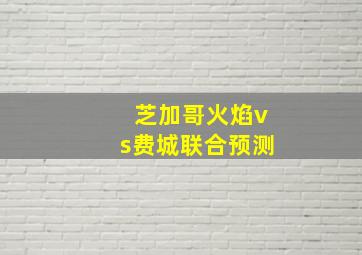 芝加哥火焰vs费城联合预测